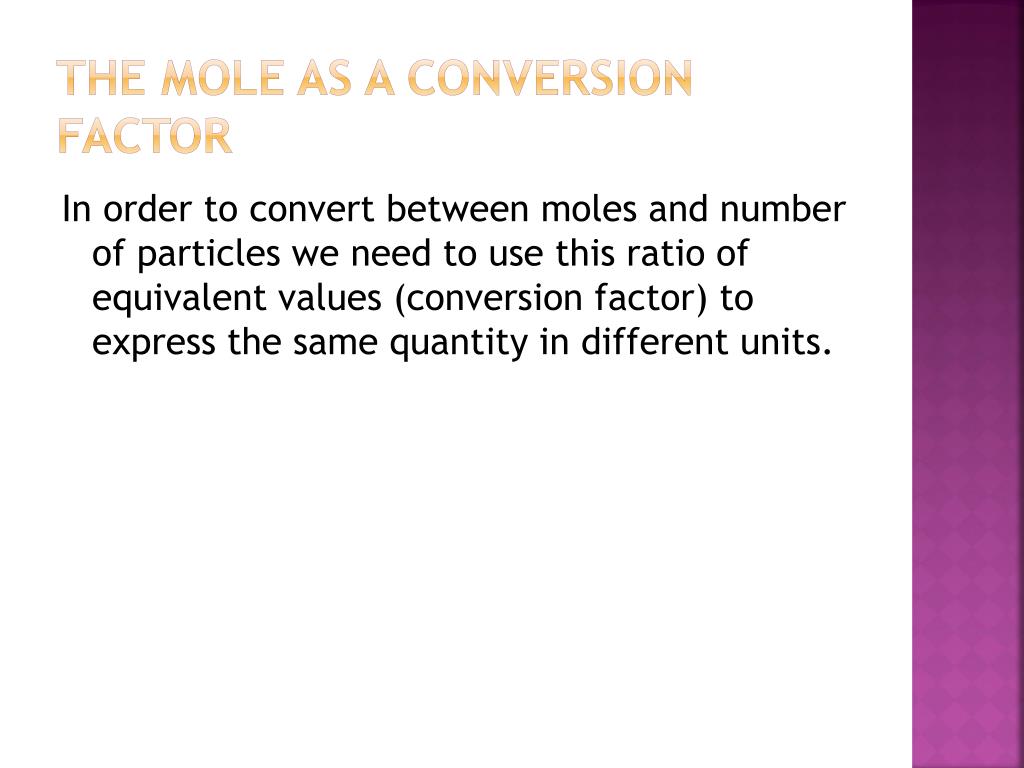 THE MOLE AS A CONVERSION FACTOR

In order to convert between moles and number of particles we need to use this ratio of equivalent values (conversion factor) to express the same quantity in different units.